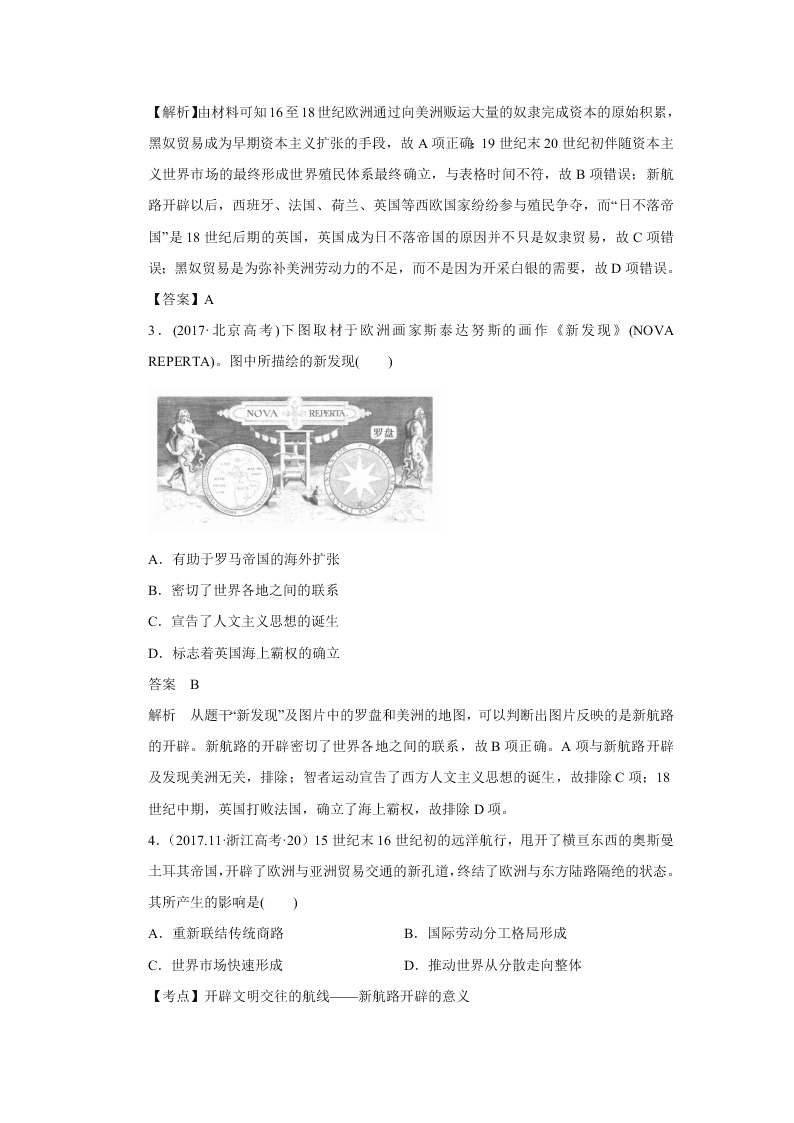 【解析】由材料可知16至18世纪欧洲通过向美洲贩运大量的奴隶完成资本的原始积累，黑奴贸易成为早期资本主义扩张的手段，故A项正确；19世纪末20世纪初伴随资本主义世界市场的最终形成世界殖民体系最终确立，与表格时间不符，故B项错误；新航路开辟以后，西班牙、法国、荷兰、英国等西欧国家纷纷参与殖民争夺，而“日不落帝国”是18世纪后期的英国，英国成为日不落帝国的原因并不只是奴隶贸易，故C项错误；黑奴贸易是为弥补美洲劳动力的不足，而不是因为开采白银的需要，故D项错误。

【答案】A

3．(2017·北京高考)下图取材于欧洲画家斯泰达努斯的画作《新发现》(NOVA REPERTA)。图中所描绘的新发现(　　)

NOVA REPERTA

罗盘

A．有助于罗马帝国的海外扩张

B．密切了世界各地之间的联系

C．宣告了人文主义思想的诞生

D．标志着英国海上霸权的确立

答案　B

解析　从题干“新发现”及图片中的罗盘和美洲的地图，可以判断出图片反映的是新航路的开辟。新航路的开辟密切了世界各地之间的联系，故B项正确。A项与新航路开辟及发现美洲无关，排除；智者运动宣告了西方人文主义思想的诞生，故排除C项；18世纪中期，英国打败法国，确立了海上霸权，故排除D项。

4．(2017.11·浙江高考·20)15世纪末16世纪初的远洋航行，甩开了横亘东西的奥斯曼土耳其帝国，开辟了欧洲与亚洲贸易交通的新孔道，终结了欧洲与东方陆路隔绝的状态。其所产生的影响是(　　)

A．重新联结传统商路

B．国际劳动分工格局形成

C．世界市场快速形成

D．推动世界从分散走向整体

【考点】开辟文明交往的航线——新航路开辟的意义